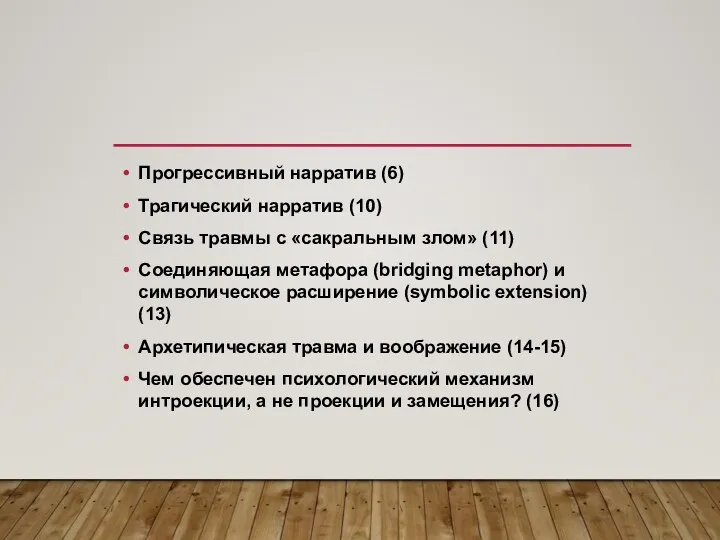 • Прогрессивный нарратив (6)
• Трагический нарратив (10)
• Связь травмы с «сакральным злом» (11)
• Соединяющая метафора (bridging metaphor) и символическое расширение (symbolic extension) (13)
• Архетипическая травма и воображение (14-15)
• Чем обеспечен психологический механизм интроекции, а не проекции и замещения? (16)